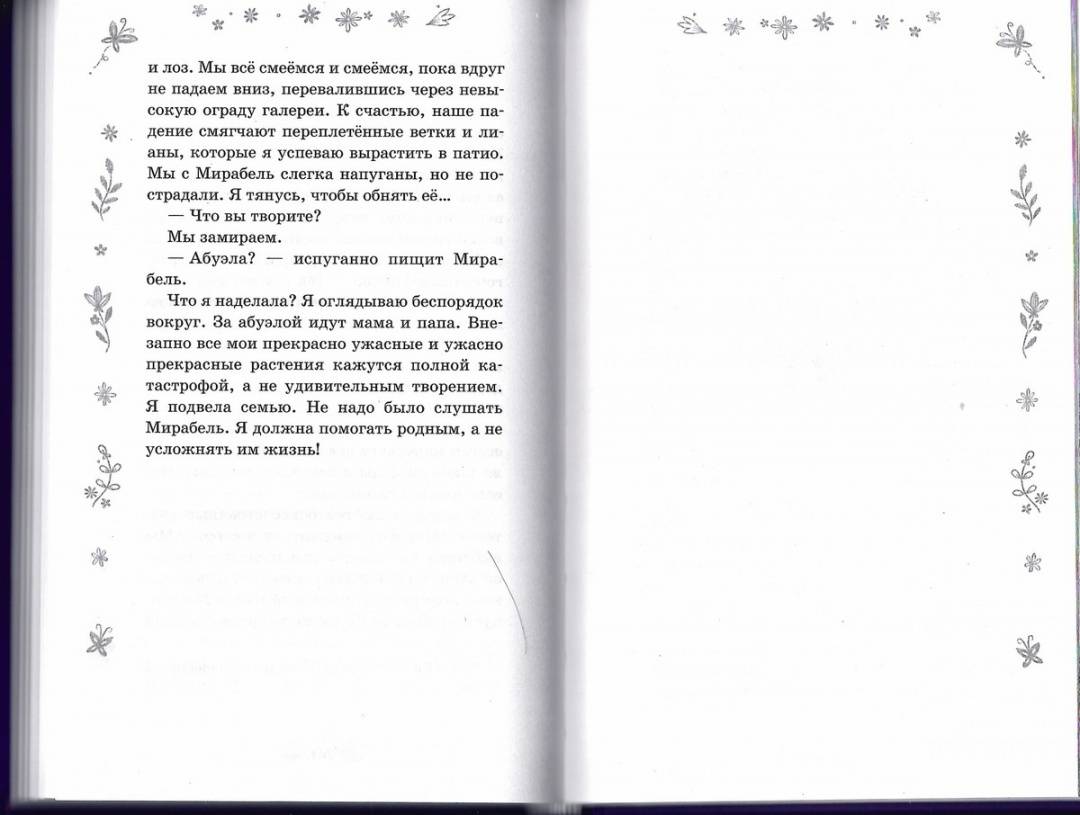 и лоз. Мы всё смеёмся и смеёмся, пока вдруг не падаем вниз, перевалившись через невысокую ограду галереи. К счастью, наше падение смягчают переплетённые ветки и лианы, которые я успеваю вырастить в патио. Мы с Мирабель слегка напуганы, но не пострадали. Я тянусь, чтобы обнять её...

— Что вы творите?

Мы замираем.

— Абуэла? — испуганно пищит Мирабель.

Что я наделала? Я оглядываю беспорядок вокруг. За абуэлой идут мама и папа. Внезапно все мои прекрасно ужасные и ужасно прекрасные растения кажутся полной катастрофой, а не удивительным творением. Я подвела семью. Не надо было слушать Мирабель. Я должна помогать родным, а не усложнять им жизнь!